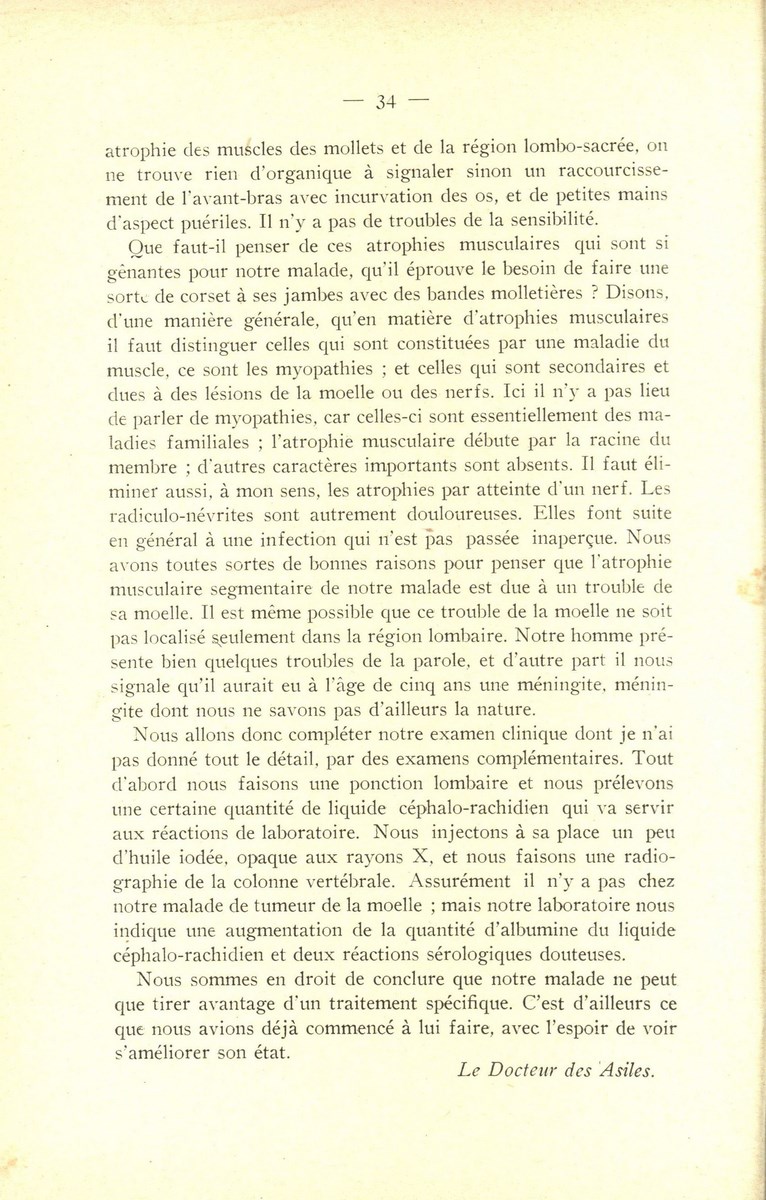 — 34 —

atrophie des muscles des mollets et de la région lombo-sacrée, on ne trouve rien d'organique à signaler sinon un raccourcissement de l'avant-bras avec incurvation des os, et de petites mains d'aspect puériles. Il n'y a pas de troubles de la sensibilité.

Que faut-il penser de ces atrophies musculaires qui sont si gênantes pour notre malade, qu'il éprouve le besoin de faire une sorte de corset à ses jambes avec des bandes molletières ? Disons, d'une manière générale, qu'en matière d'atrophies musculaires il faut distinguer celles qui sont constituées par une maladie du muscle, ce sont les myopathies ; et celles qui sont secondaires et dues à des lésions de la moelle ou des nerfs. Ici il n'y a pas lieu de parler de myopathies, car celles-ci sont essentiellement des maladies familiales ; l'atrophie musculaire débute par la racine du membre ; d'autres caractères importants sont absents. Il faut éliminer aussi, à mon sens, les atrophies par atteinte d'un nerf. Les radiculo-névrites sont autrement douloureuses. Elles font suite en général à une infection qui n'est pas passée inaperçue. Nous avons toutes sortes de bonnes raisons pour penser que l'atrophie musculaire segmentaire de notre malade est due à un trouble de sa moelle. Il est même possible que ce trouble de la moelle ne soit pas localisé seulement dans la région lombaire. Notre homme présente bien quelques troubles de la parole, et d'autre part il nous signale qu'il aurait eu à l'âge de cinq ans une méningite, méningite dont nous ne savons pas d'ailleurs la nature.

Nous allons donc compléter notre examen clinique dont je n'ai pas donné tout le détail, par des examens complémentaires. Tout d'abord nous faisons une ponction lombaire et nous prélevons une certaine quantité de liquide céphalo-rachidien qui va servir aux réactions de laboratoire. Nous injectons à sa place un peu d'huile iodée, opaque aux rayons X, et nous faisons une radiographie de la colonne vertébrale. Assurément il n'y a pas chez notre malade de tumeur de la moelle ; mais notre laboratoire nous indique une augmentation de la quantité d'albumine du liquide céphalo-rachidien et deux réactions sérologiques douteuses.

Nous sommes en droit de conclure que notre malade ne peut que tirer avantage d'un traitement spécifique. C'est d'ailleurs ce que nous avions déjà commencé à lui faire, avec l'espoir de voir s'améliorer son état.

Le Docteur des Asiles.